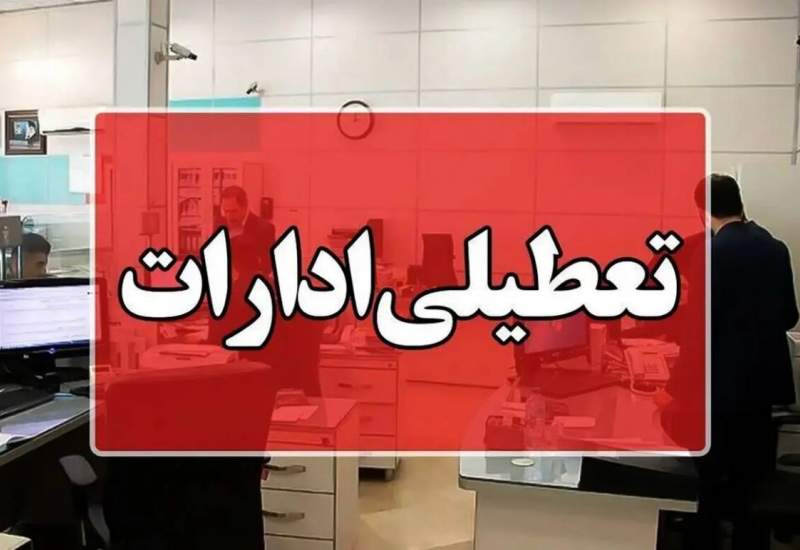 تعطیلی ادارات